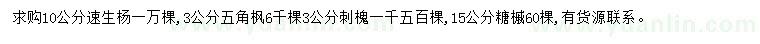 求购10公分速生杨一万棵，3公分五角枫6千棵3公分刺槐一千五百棵，15公分糖槭60棵，有货源联系。